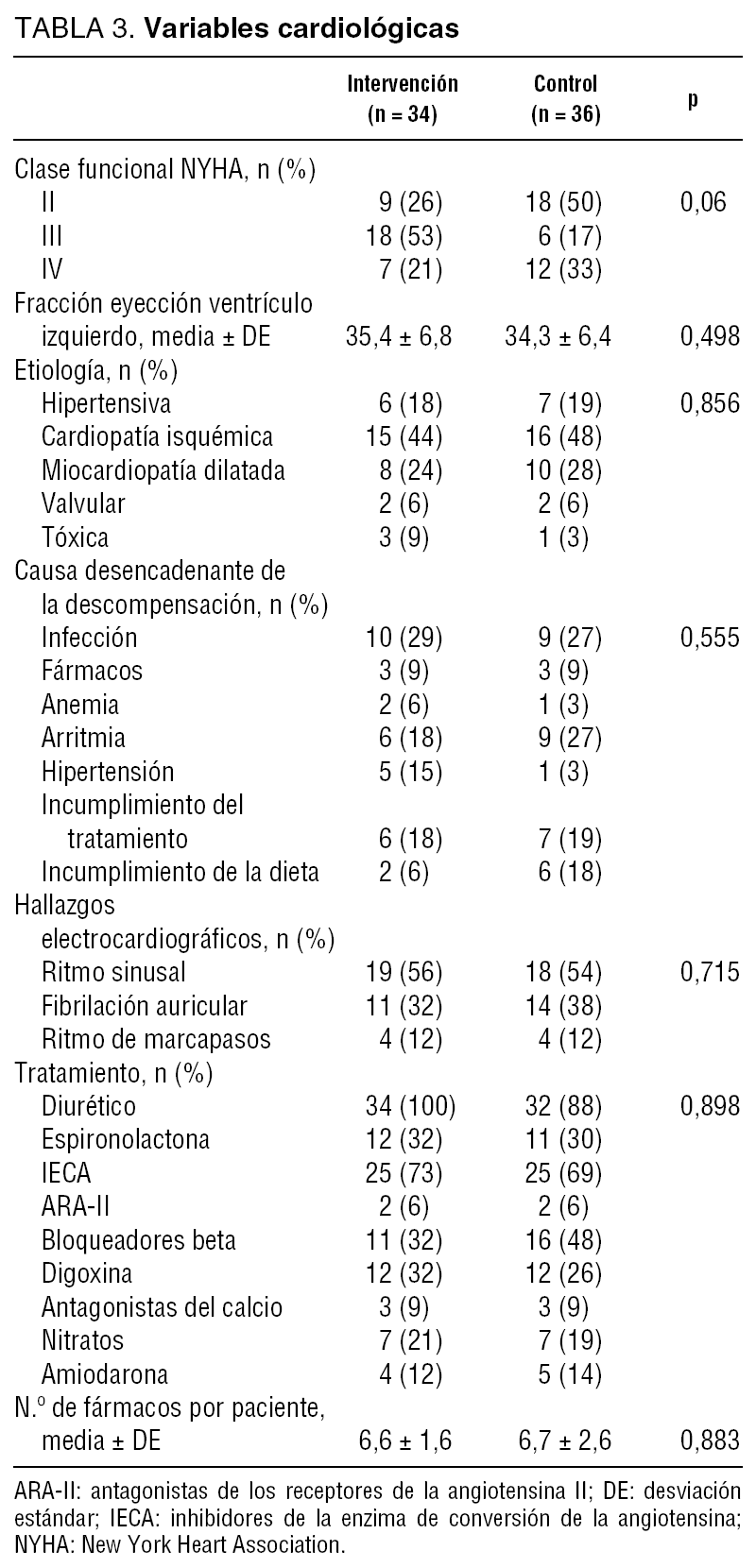 TABLA 3. **Variables cardiológicas**

| | Intervención (n = 34) | Control (n = 36) | p |
|---|---|---|---|
| Clase funcional NYHA, n (%) | | | |
| II | 9 (26) | 18 (50) | 0,06 |
| III | 18 (53) | 6 (17) | |
| IV | 7 (21) | 12 (33) | |
| Fracción eyección ventrículo izquierdo, media ± DE | 35,4 ± 6,8 | 34,3 ± 6,4 | 0,498 |
| Etiología, n (%) | | | |
| Hipertensiva | 6 (18) | 7 (19) | 0,856 |
| Cardiopatía isquémica | 15 (44) | 16 (48) | |
| Miocardiopatía dilatada | 8 (24) | 10 (28) | |
| Valvular | 2 (6) | 2 (6) | |
| Tóxica | 3 (9) | 1 (3) | |
| Causa desencadenante de la descompensación, n (%) | | | |
| Infección | 10 (29) | 9 (27) | 0,555 |
| Fármacos | 3 (9) | 3 (9) | |
| Anemia | 2 (6) | 1 (3) | |
| Arritmia | 6 (18) | 9 (27) | |
| Hipertensión | 5 (15) | 1 (3) | |
| Incumplimiento del tratamiento | 6 (18) | 7 (19) | |
| Incumplimiento de la dieta | 2 (6) | 6 (18) | |
| Hallazgos electrocardiográficos, n (%) | | | |
| Ritmo sinusal | 19 (56) | 18 (54) | 0,715 |
| Fibrilación auricular | 11 (32) | 14 (38) | |
| Ritmo de marcapasos | 4 (12) | 4 (12) | |
| Tratamiento, n (%) | | | |
| Diurético | 34 (100) | 32 (88) | 0,898 |
| Espironolactona | 12 (32) | 11 (30) | |
| IECA | 25 (73) | 25 (69) | |
| ARA-II | 2 (6) | 2 (6) | |
| Bloqueadores beta | 11 (32) | 16 (48) | |
| Digoxina | 12 (32) | 12 (26) | |
| Antagonistas del calcio | 3 (9) | 3 (9) | |
| Nitratos | 7 (21) | 7 (19) | |
| Amiodarona | 4 (12) | 5 (14) | |
| N.º de fármacos por paciente, media ± DE | 6,6 ± 1,6 | 6,7 ± 2,6 | 0,883 |

ARA-II: antagonistas de los receptores de la angiotensina II; DE: desviación estándar; IECA: inhibidores de la enzima de conversión de la angiotensina; NYHA: New York Heart Association.